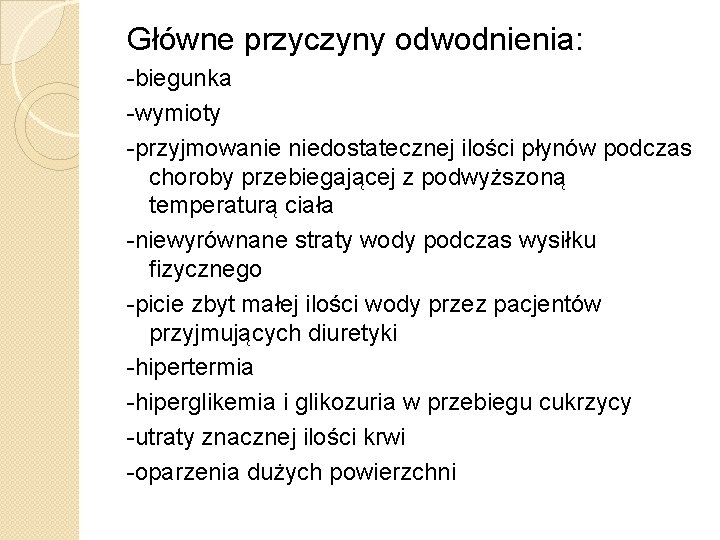 Główne przyczyny odwodnienia:

-biegunka

-wymioty

-przyjmowanie niedostatecznej ilości płynów podczas choroby przebiegającej z podwyższoną temperaturą ciała

-niewyrównane straty wody podczas wysiłku fizycznego

-picie zbyt małej ilości wody przez pacjentów przyjmujących diuretyki

-hipertermia

-hiperglikemia i glikozuria w przebiegu cukrzycy

-utraty znacznej ilości krwi

-oparzenia dużych powierzchni